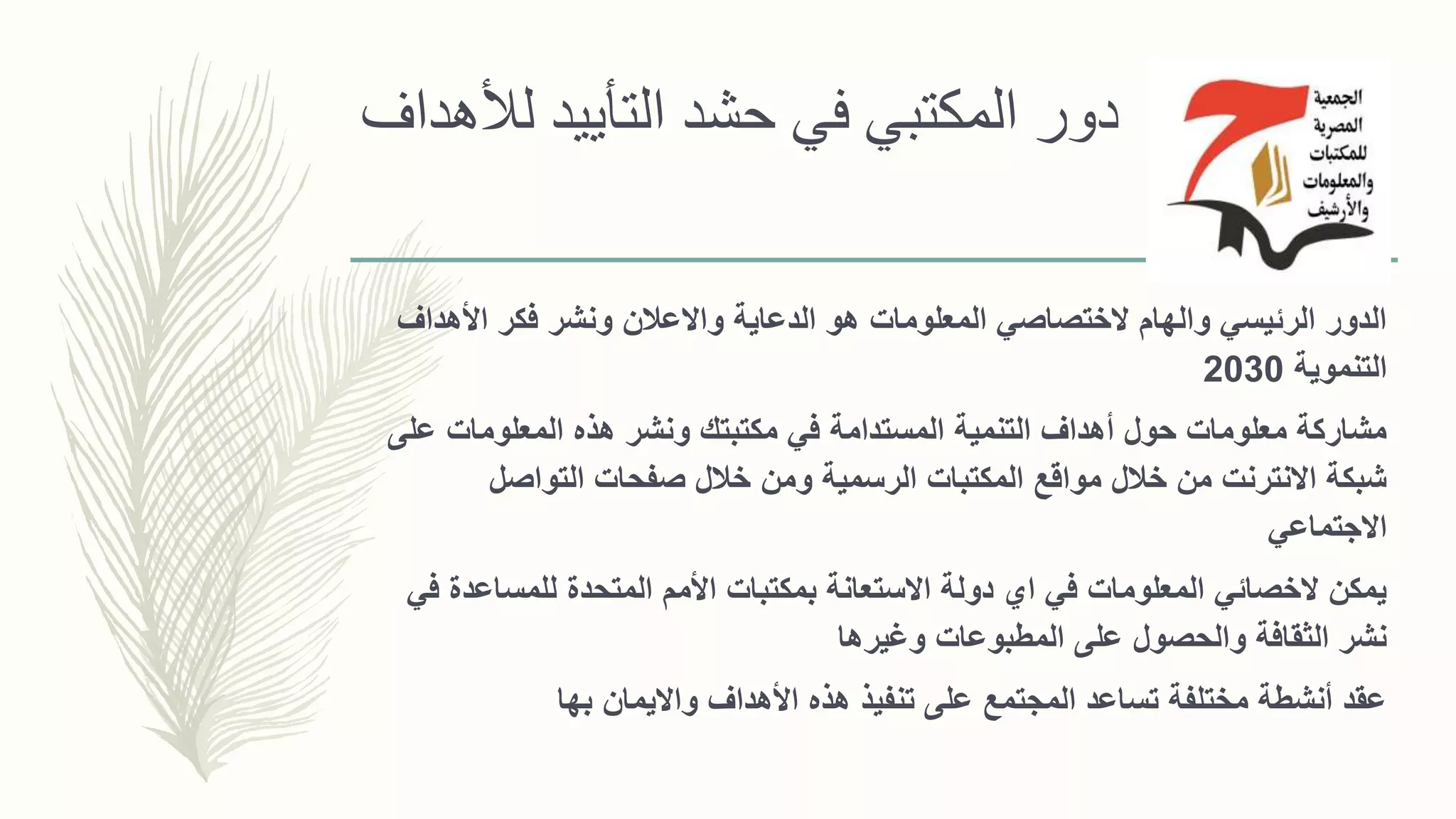 الجمعية المصرية للمكتبات والمعلومات والأرشيف

دور المكتبي في حشد التأييد للأهداف

الدور الرئيسي والهام لاختصاصي المعلومات هو الدعاية والاعلان ونشر فكر الأهداف التنموية 2030

مشاركة معلومات حول أهداف التنمية المستدامة في مكتبتك ونشر هذه المعلومات على شبكة الانترنت من خلال مواقع المكتبات الرسمية ومن خلال صفحات التواصل الاجتماعي

يمكن لاخصائي المعلومات في اي دولة الاستعانة بمكتبات الأمم المتحدة للمساعدة في نشر الثقافة والحصول على المطبوعات وغيرها

عقد أنشطة مختلفة تساعد المجتمع على تنفيذ هذه الأهداف والايمان بها